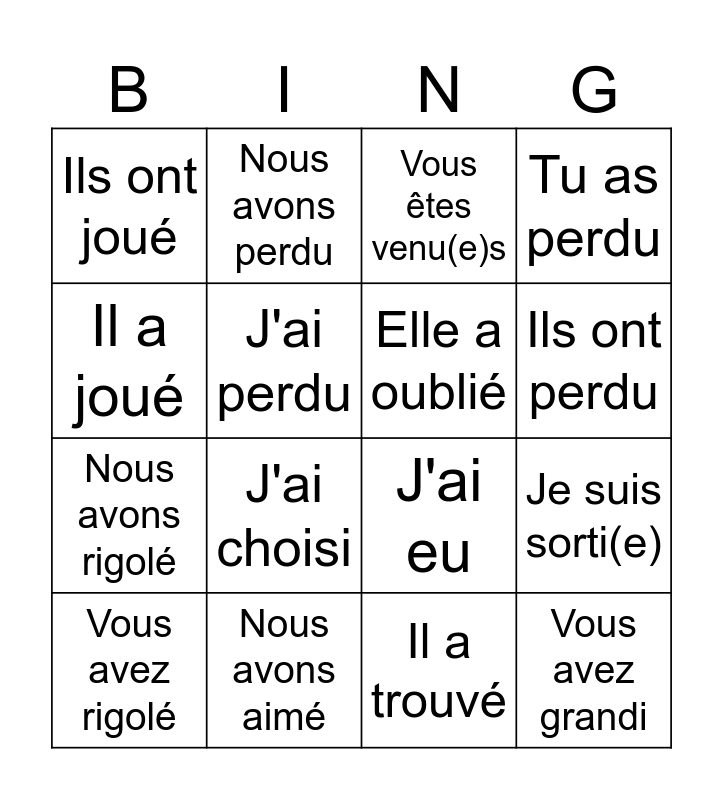 | B | I | N | G |
|---|---|---|---|
| Ils ont joué | Nous avons perdu | Vous êtes venu(e)s | Tu as perdu |
| Il a joué | J'ai perdu | Elle a oublié | Ils ont perdu |
| Nous avons rigolé | J'ai choisi | J'ai eu | Je suis sorti(e) |
| Vous avez rigolé | Nous avons aimé | Il a trouvé | Vous avez grandi |